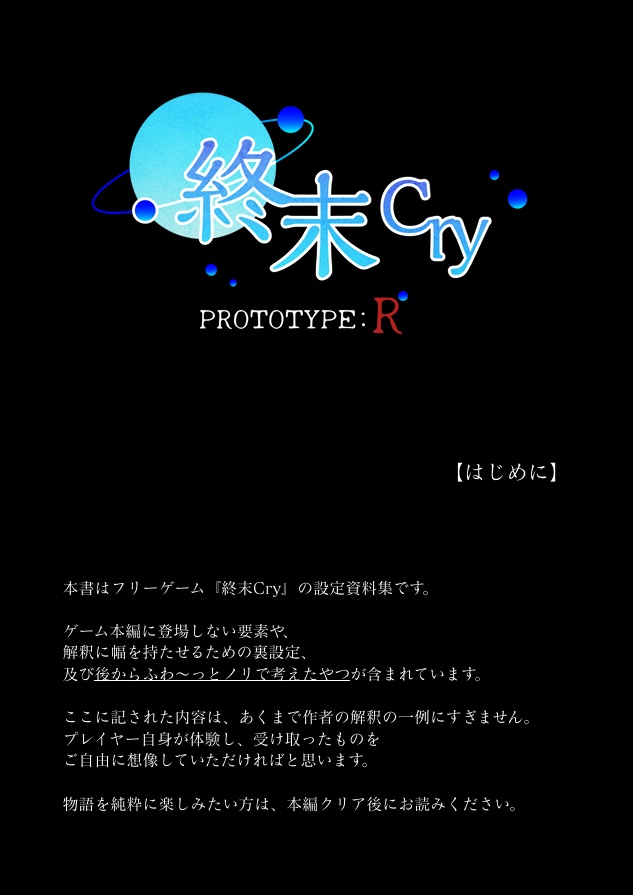 終末Cry

PROTOTYPE:R

【はじめに】

本書はフリーゲーム『終末Cry』の設定資料集です。

ゲーム本編に登場しない要素や、
解釈に幅を持たせるための裏設定、
及び後からふわ〜っとノリで考えたやつが含まれています。

ここに記された内容は、あくまで作者の解釈の一例にすぎません。
プレイヤー自身が体験し、受け取ったものを
ご自由に想像していただければと思います。

物語を純粋に楽しみたい方は、本編クリア後にお読みください。